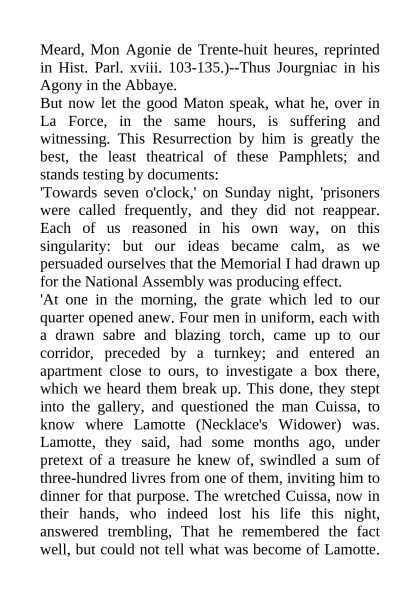 Meard, Mon Agonie de Trente-huit heures, reprinted in Hist. Parl. xviii. 103-135.)--Thus Jourgniac in his Agony in the Abbaye.

But now let the good Maton speak, what he, over in La Force, in the same hours, is suffering and witnessing. This Resurrection by him is greatly the best, the least theatrical of these Pamphlets; and stands testing by documents:

'Towards seven o'clock,' on Sunday night, 'prisoners were called frequently, and they did not reappear. Each of us reasoned in his own way, on this singularity: but our ideas became calm, as we persuaded ourselves that the Memorial I had drawn up for the National Assembly was producing effect.

'At one in the morning, the grate which led to our quarter opened anew. Four men in uniform, each with a drawn sabre and blazing torch, came up to our corridor, preceded by a turnkey; and entered an apartment close to ours, to investigate a box there, which we heard them break up. This done, they stept into the gallery, and questioned the man Cuissa, to know where Lamotte (Necklace's Widower) was. Lamotte, they said, had some months ago, under pretext of a treasure he knew of, swindled a sum of three-hundred livres from one of them, inviting him to dinner for that purpose. The wretched Cuissa, now in their hands, who indeed lost his life this night, answered trembling, That he remembered the fact well, but could not tell what was become of Lamotte.